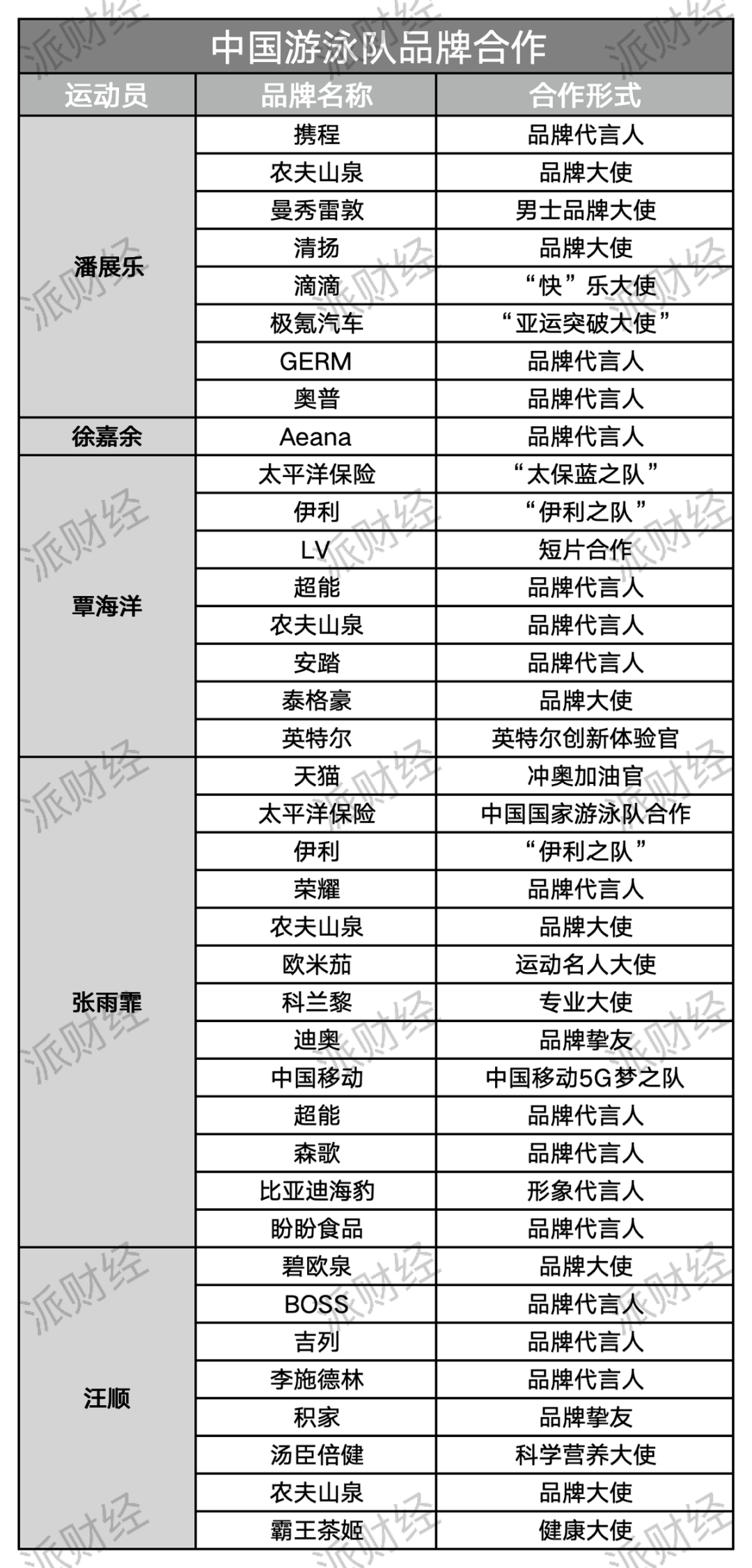 中国游泳队品牌合作

| 运动员 | 品牌名称 | 合作形式 |
|---|---|---|
| 潘展乐 | 携程 | 品牌代言人 |
| | 农夫山泉 | 品牌大使 |
| | 曼秀雷敦 | 男士品牌大使 |
| | 清扬 | 品牌大使 |
| | 滴滴 | “快”乐大使 |
| | 极氪汽车 | “亚运突破大使” |
| | GERM | 品牌代言人 |
| | 奥普 | 品牌代言人 |
| 徐嘉余 | Aeana | 品牌代言人 |
| 覃海洋 | 太平洋保险 | “太保蓝之队” |
| | 伊利 | “伊利之队” |
| | LV | 短片合作 |
| | 超能 | 品牌代言人 |
| | 农夫山泉 | 品牌代言人 |
| | 安踏 | 品牌代言人 |
| | 泰格豪 | 品牌大使 |
| | 英特尔 | 英特尔创新体验官 |
| 张雨霏 | 天猫 | 冲奥加油官 |
| | 太平洋保险 | 中国国家游泳队合作 |
| | 伊利 | “伊利之队” |
| | 荣耀 | 品牌代言人 |
| | 农夫山泉 | 品牌大使 |
| | 欧米茄 | 运动名人大使 |
| | 科兰黎 | 专业大使 |
| | 迪奥 | 品牌挚友 |
| | 中国移动 | 中国移动5G梦之队 |
| | 超能 | 品牌代言人 |
| | 森歌 | 品牌代言人 |
| | 比亚迪海豹 | 形象代言人 |
| | 盼盼食品 | 品牌代言人 |
| 汪顺 | 碧欧泉 | 品牌大使 |
| | BOSS | 品牌代言人 |
| | 吉列 | 品牌代言人 |
| | 李施德林 | 品牌代言人 |
| | 积家 | 品牌挚友 |
| | 汤臣倍健 | 科学营养大使 |
| | 农夫山泉 | 品牌大使 |
| | 霸王茶姬 | 健康大使 |

派财经